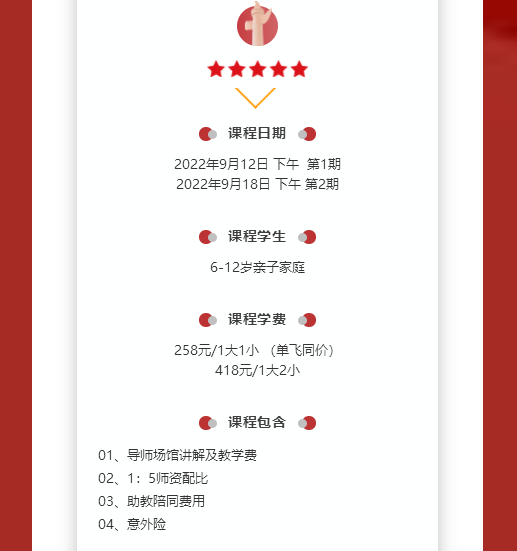 课程日期

2022年9月12日 下午 第1期
2022年9月18日 下午 第2期

课程学生

6-12岁亲子家庭

课程学费

258元/1大1小 （单飞同价）
418元/1大2小

课程包含

01、导师场馆讲解及教学费
02、1：5师资配比
03、助教陪同费用
04、意外险